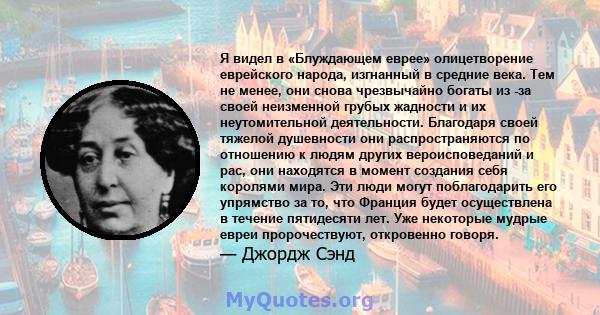 Я видел в «Блуждающем еврее» олицетворение еврейского народа, изгнанный в средние века. Тем не менее, они снова чрезвычайно богаты из -за своей неизменной грубых жадности и их неутомительной деятельности. Благодаря своей тяжелой душевности они распространяются по отношению к людям других вероисповеданий и рас, они находятся в момент создания себя королями мира. Эти люди могут поблагодарить его упрямство за то, что Франция будет осуществлена в течение пятидесяти лет. Уже некоторые мудрые евреи пророчествуют, откровенно говоря.
— Джордж Сэнд

MyQuotes.org